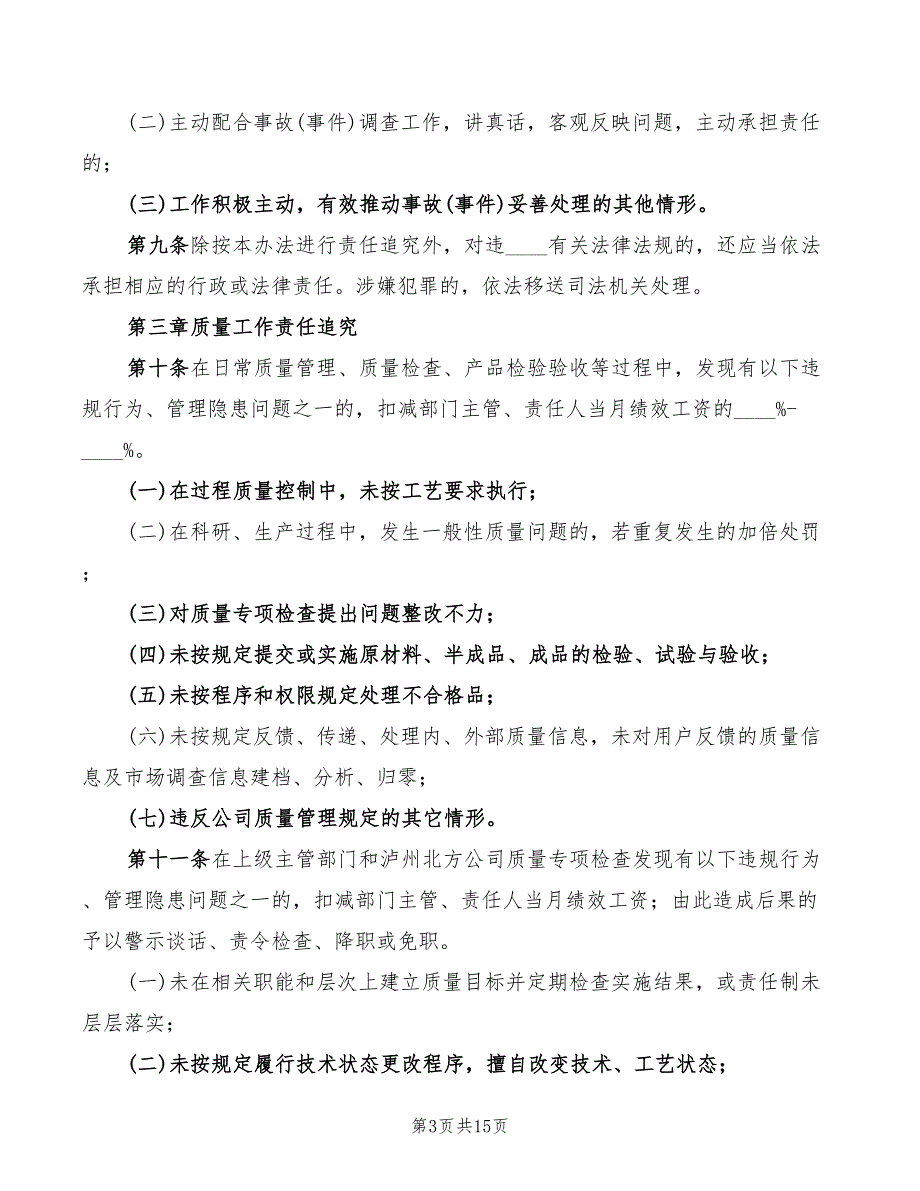 (二)主动配合事故(事件)调查工作，讲真话，客观反映问题，主动承担责任的；

(三)工作积极主动，有效推动事故(事件)妥善处理的其他情形。

第九条除按本办法进行责任追究外，对违____有关法律法规的，还应当依法承担相应的行政或法律责任。涉嫌犯罪的，依法移送司法机关处理。

第三章质量工作责任追究

第十条在日常质量管理、质量检查、产品检验验收等过程中，发现有以下违规行为、管理隐患问题之一的，扣减部门主管、责任人当月绩效工资的____%-____%。

(一)在过程质量控制中，未按工艺要求执行；

(二)在科研、生产过程中，发生一般性质量问题的，若重复发生的加倍处罚；

(三)对质量专项检查提出问题整改不力；

(四)未按规定提交或实施原材料、半成品、成品的检验、试验与验收；

(五)未按程序和权限规定处理不合格品；

(六)未按规定反馈、传递、处理内、外部质量信息，未对用户反馈的质量信息及市场调查信息建档、分析、归零；

(七)违反公司质量管理规定的其它情形。

第十一条在上级主管部门和泸州北方公司质量专项检查发现有以下违规行为、管理隐患问题之一的，扣减部门主管、责任人当月绩效工资；由此造成后果的予以警示谈话、责令检查、降职或免职。

(一)未在相关职能和层次上建立质量目标并定期检查实施结果，或责任制未层层落实；

(二)未按规定履行技术状态更改程序，擅自改变技术、工艺状态；

第3页共15页